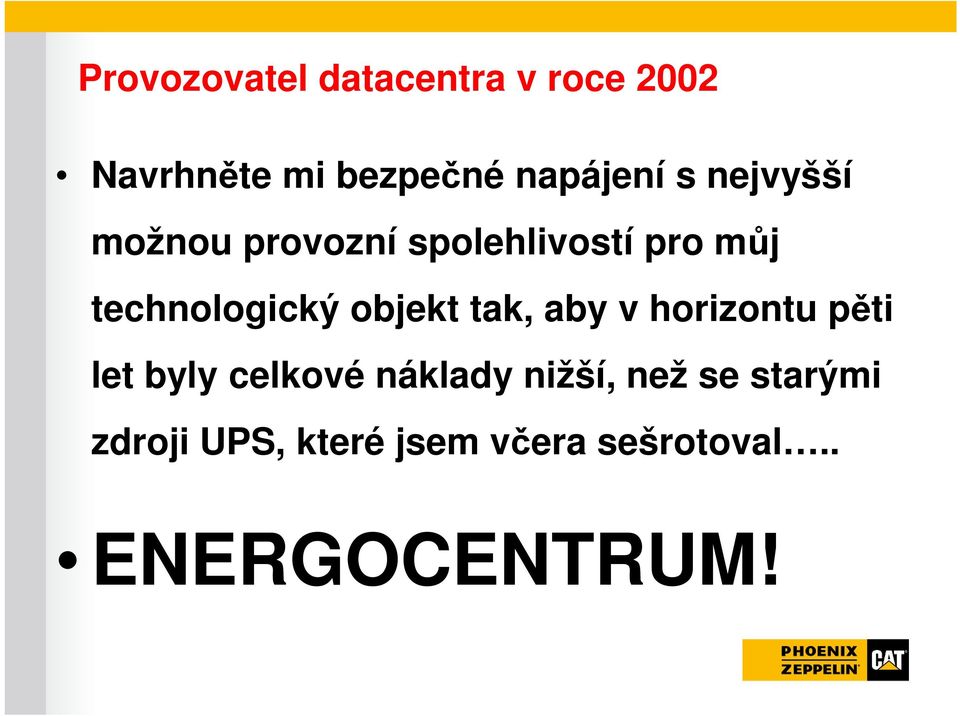 Provozovatel datacentra v roce 2002

• Navrhněte mi bezpečné napájení s nejvyšší možnou provozní spolehlivostí pro můj technologický objekt tak, aby v horizontu pěti let byly celkové náklady nižší, než se starými zdroji UPS, které jsem včera sešrotoval…..

• ENERGOCENTRUM!

PHOENIX ZEPPELIN CAT